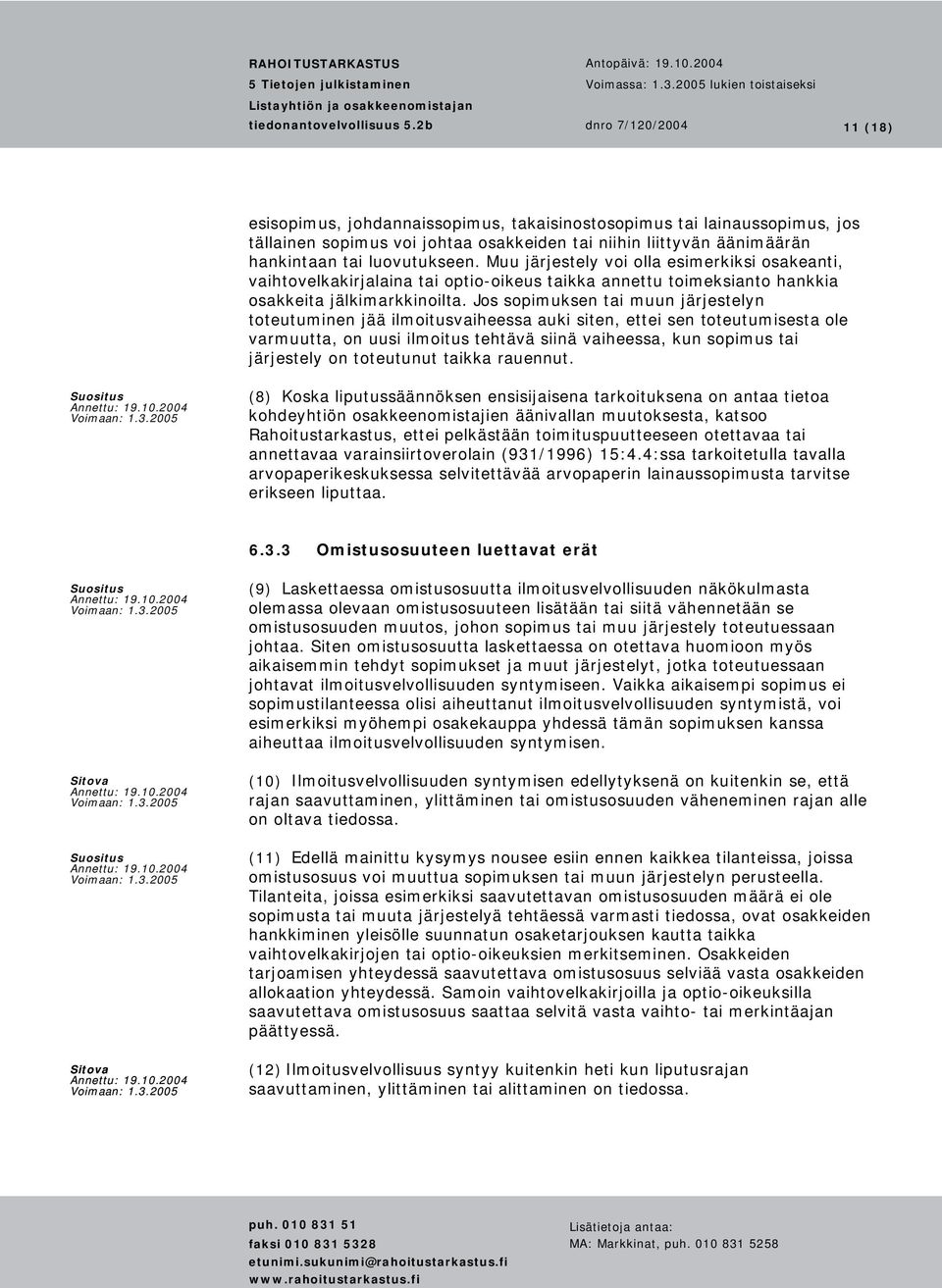 RAHOITUSTARKASTUS
5 Tietojen julkistaminen
Listayhtiön ja osakkeenomistajan tiedonantovelvollisuus 5.2b

Antopäivä: 19.10.2004
Voimassa: 1.3.2005 lukien toistaiseksi
dnro 7/120/2004

11 (18)

esisopimus, johdannaissopimus, takaisinostosopimus tai lainaussopimus, jos tällainen sopimus voi johtaa osakkeiden tai niihin liittyvän äänimäärän hankintaan tai luovutukseen. Muu järjestely voi olla esimerkiksi osakeanti, vaihtovelkakirjalaina tai optio-oikeus taikka annettu toimeksianto hankkia osakkeita jälkimarkkinoilta. Jos sopimuksen tai muun järjestelyn toteutuminen jää ilmoitusvaiheessa auki siten, ettei sen toteutumisesta ole varmuutta, on uusi ilmoitus tehtävä siinä vaiheessa, kun sopimus tai järjestely on toteutunut taikka rauennut.

Suositus
Annettu: 19.10.2004
Voimaan: 1.3.2005

(8) Koska liputussäännöksen ensisijaisena tarkoituksena on antaa tietoa kohdeyhtiön osakkeenomistajien äänivallan muutoksesta, katsoo Rahoitustarkastus, ettei pelkästään toimituspuutteeseen otettavaa tai annettavaa varainsiirtoverolain (931/1996) 15:4.4:ssa tarkoitetulla tavalla arvopaperikeskuksessa selvitettävää arvopaperin lainaussopimusta tarvitse erikseen liputtaa.

6.3.3 Omistusosuuteen luettavat erät

Suositus
Annettu: 19.10.2004
Voimaan: 1.3.2005

(9) Laskettaessa omistusosuutta ilmoitusvelvollisuuden näkökulmasta olemassa olevaan omistusosuuteen lisätään tai siitä vähennetään se omistusosuuden muutos, johon sopimus tai muu järjestely toteutuessaan johtaa. Siten omistusosuutta laskettaessa on otettava huomioon myös aikaisemmin tehdyt sopimukset ja muut järjestelyt, jotka toteutuessaan johtavat ilmoitusvelvollisuuden syntymiseen. Vaikka aikaisempi sopimus ei sopimustilanteessa olisi aiheuttanut ilmoitusvelvollisuuden syntymistä, voi esimerkiksi myöhempi osakekauppa yhdessä tämän sopimuksen kanssa aiheuttaa ilmoitusvelvollisuuden syntymisen.

Sitova
Annettu: 19.10.2004
Voimaan: 1.3.2005

(10) Ilmoitusvelvollisuuden syntymisen edellytyksenä on kuitenkin se, että rajan saavuttaminen, ylittäminen tai omistusosuuden väheneminen rajan alle on oltava tiedossa.

Suositus
Annettu: 19.10.2004
Voimaan: 1.3.2005

(11) Edellä mainittu kysymys nousee esiin ennen kaikkea tilanteissa, joissa omistusosuus voi muuttua sopimuksen tai muun järjestelyn perusteella. Tilanteita, joissa esimerkiksi saavutettavan omistusosuuden määrä ei ole sopimusta tai muuta järjestelyä tehtäessä varmasti tiedossa, ovat osakkeiden hankkiminen yleisölle suunnatun osaketarjouksen kautta taikka vaihtovelkakirjojen tai optio-oikeuksien merkitseminen. Osakkeiden tarjoamisen yhteydessä saavutettava omistusosuus selviää vasta osakkeiden allokaation yhteydessä. Samoin vaihtovelkakirjoilla ja optio-oikeuksilla saavutettava omistusosuus saattaa selvitä vasta vaihto- tai merkintäajan päättyessä.

Sitova
Annettu: 19.10.2004
Voimaan: 1.3.2005

(12) Ilmoitusvelvollisuus syntyy kuitenkin heti kun liputusrajan saavuttaminen, ylittäminen tai alittaminen on tiedossa.

puh. 010 831 51
faksi 010 831 5328
etunimi.sukunimi@rahoitustarkastus.fi
www.rahoitustarkastus.fi

Lisätietoja antaa:
MA: Markkinat, puh. 010 831 5258